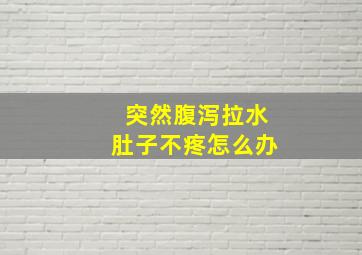 突然腹泻拉水
肚子不疼怎么办